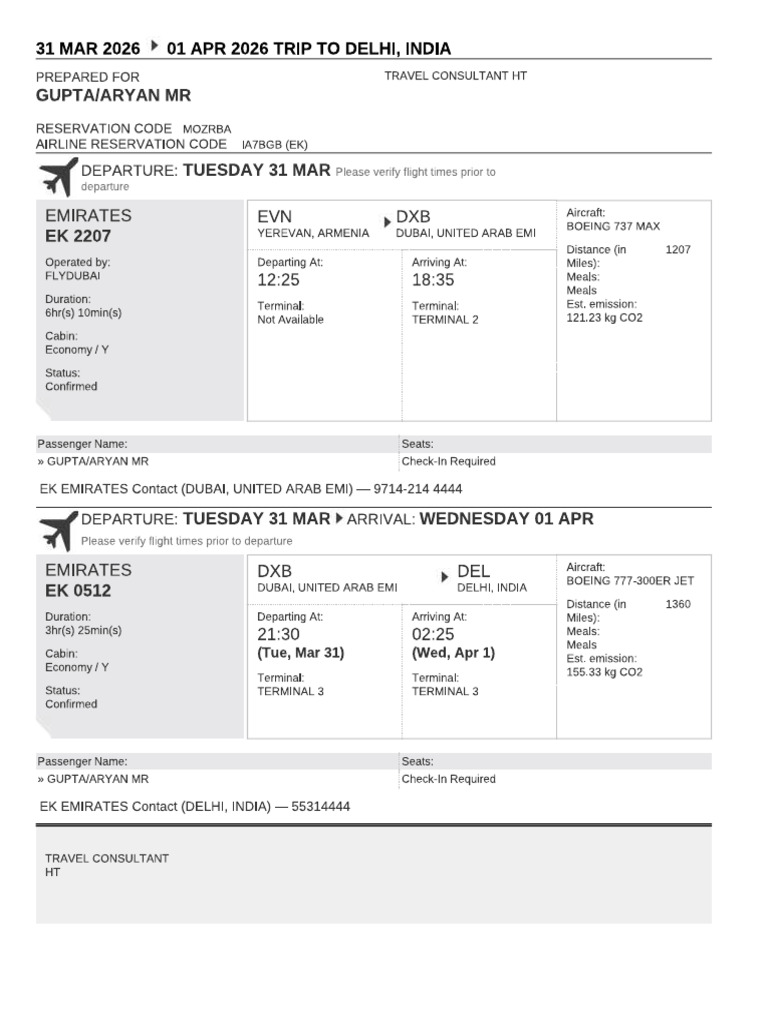 31 MAR 2026 ▸ 01 APR 2026 TRIP TO DELHI, INDIA

PREPARED FOR
GUPTA/ARYAN MR

TRAVEL CONSULTANT HT

RESERVATION CODE MOZRBA
AIRLINE RESERVATION CODE IA7BGB (EK)

DEPARTURE: TUESDAY 31 MAR Please verify flight times prior to departure

EMIRATES
EK 2207

Operated by:
FLYDUBAI

Duration:
6hr(s) 10min(s)

Cabin:
Economy / Y

Status:
Confirmed

EVN
YEREVAN, ARMENIA

DXB
DUBAI, UNITED ARAB EMI

Departing At:
12:25

Terminal:
Not Available

Arriving At:
18:35

Terminal:
TERMINAL 2

Aircraft:
BOEING 737 MAX

Distance (in Miles): 1207
Meals:
Meals
Est. emission:
121.23 kg CO2

Passenger Name:
» GUPTA/ARYAN MR

Seats:
Check-In Required

EK EMIRATES Contact (DUBAI, UNITED ARAB EMI) — 9714-214 4444

DEPARTURE: TUESDAY 31 MAR ▸ ARRIVAL: WEDNESDAY 01 APR
Please verify flight times prior to departure

EMIRATES
EK 0512

Duration:
3hr(s) 25min(s)

Cabin:
Economy / Y

Status:
Confirmed

DXB
DUBAI, UNITED ARAB EMI

DEL
DELHI, INDIA

Departing At:
21:30
(Tue, Mar 31)

Terminal:
TERMINAL 3

Arriving At:
02:25
(Wed, Apr 1)

Terminal:
TERMINAL 3

Aircraft:
BOEING 777-300ER JET

Distance (in Miles): 1360
Meals:
Meals
Est. emission:
155.33 kg CO2

Passenger Name:
» GUPTA/ARYAN MR

Seats:
Check-In Required

EK EMIRATES Contact (DELHI, INDIA) — 55314444

TRAVEL CONSULTANT
HT